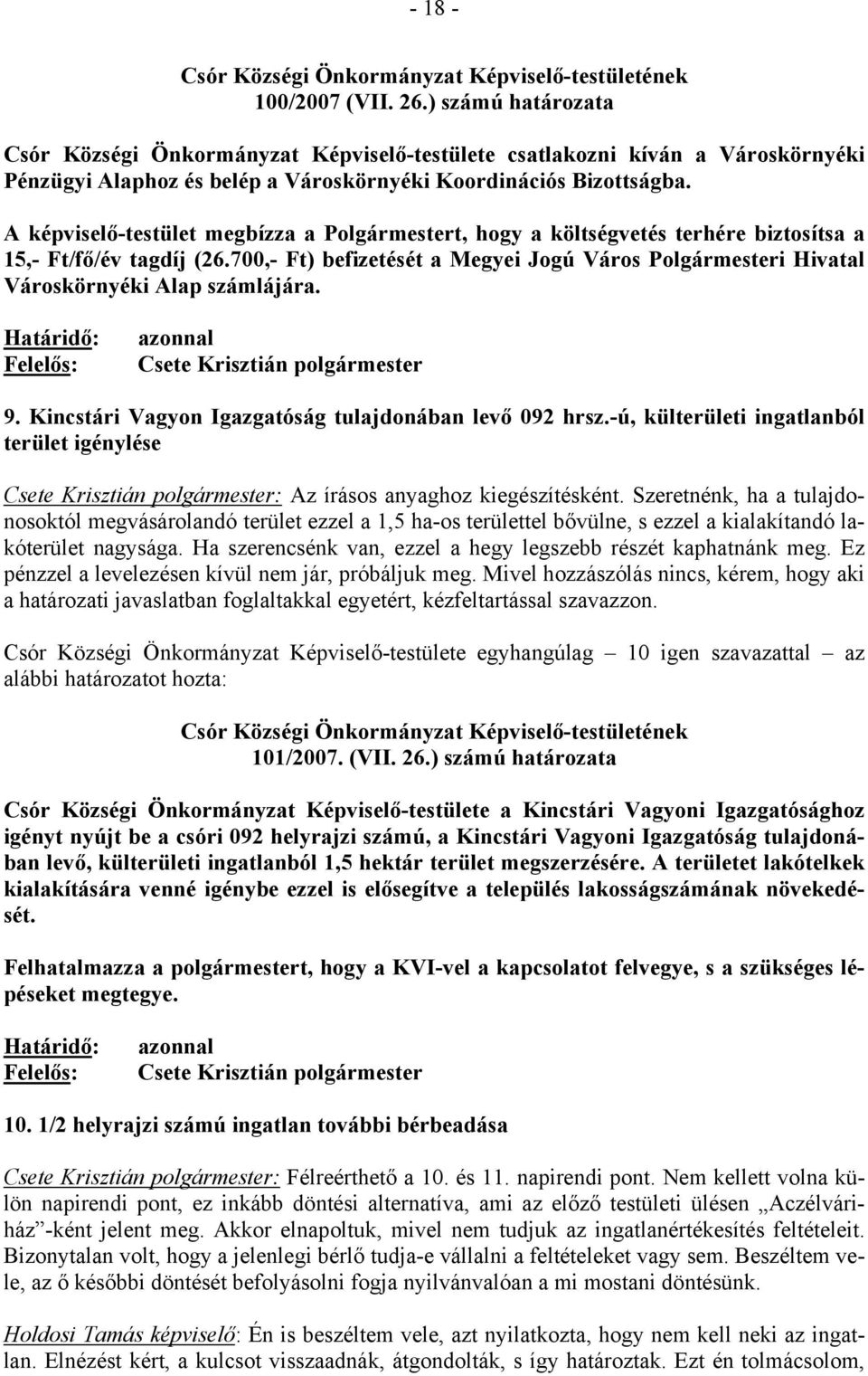 - 18 -

Csór Községi Önkormányzat Képviselő-testületének 100/2007 (VII. 26.) számú határozata

Csór Községi Önkormányzat Képviselő-testülete csatlakozni kíván a Városkörnyéki Pénzügyi Alaphoz és belép a Városkörnyéki Koordinációs Bizottságba.

A képviselő-testület megbízza a Polgármestert, hogy a költségvetés terhére biztosítsa a 15,- Ft/fő/év tagdíj (26.700,- Ft) befizetését a Megyei Jogú Város Polgármesteri Hivatal Városkörnyéki Alap számlájára.

Határidő: azonnal
Felelős: Csete Krisztián polgármester

9. Kincstári Vagyon Igazgatóság tulajdonában levő 092 hrsz.-ú, külterületi ingatlanból terület igénylése

Csete Krisztián polgármester: Az írásos anyaghoz kiegészítésként. Szeretnénk, ha a tulajdonosoktól megvásárolandó terület ezzel a 1,5 ha-os területtel bővülne, s ezzel a kialakítandó lakóterület nagysága. Ha szerencsénk van, ezzel a hegy legszebb részét kaphatnánk meg. Ez pénzzel a levelezésen kívül nem jár, próbáljuk meg. Mivel hozzászólás nincs, kérem, hogy aki a határozati javaslatban foglaltakkal egyetért, kézfeltartással szavazzon.

Csór Községi Önkormányzat Képviselő-testülete egyhangúlag – 10 igen szavazattal – az alábbi határozatot hozta:

Csór Községi Önkormányzat Képviselő-testületének 101/2007. (VII. 26.) számú határozata

Csór Községi Önkormányzat Képviselő-testülete a Kincstári Vagyoni Igazgatósághoz igényt nyújt be a csóri 092 helyrajzi számú, a Kincstári Vagyoni Igazgatóság tulajdonában levő, külterületi ingatlanból 1,5 hektár terület megszerzésére. A területet lakótelkek kialakítására venné igénybe ezzel is elősegítve a település lakosságszámának növekedését.

Felhatalmazza a polgármestert, hogy a KVI-vel a kapcsolatot felvegye, s a szükséges lépéseket megtegye.

Határidő: azonnal
Felelős: Csete Krisztián polgármester

10. 1/2 helyrajzi számú ingatlan további bérbeadása

Csete Krisztián polgármester: Félreérthető a 10. és 11. napirendi pont. Nem kellett volna külön napirendi pont, ez inkább döntési alternatíva, ami az előző testületi ülésen „Aczélváriház”-ként jelent meg. Akkor elnapoltuk, mivel nem tudjuk az ingatlanértékesítés feltételeit. Bizonytalan volt, hogy a jelenlegi bérlő tudja-e vállalni a feltételeket vagy sem. Beszéltem vele, az ő későbbi döntését befolyásolni fogja nyilvánvalóan a mi mostani döntésünk.

Holdosi Tamás képviselő: Én is beszéltem vele, azt nyilatkozta, hogy nem kell neki az ingatlan. Elnézést kért, a kulcsot visszaadnák, átgondolták, s így határoztak. Ezt én tolmácsolom,